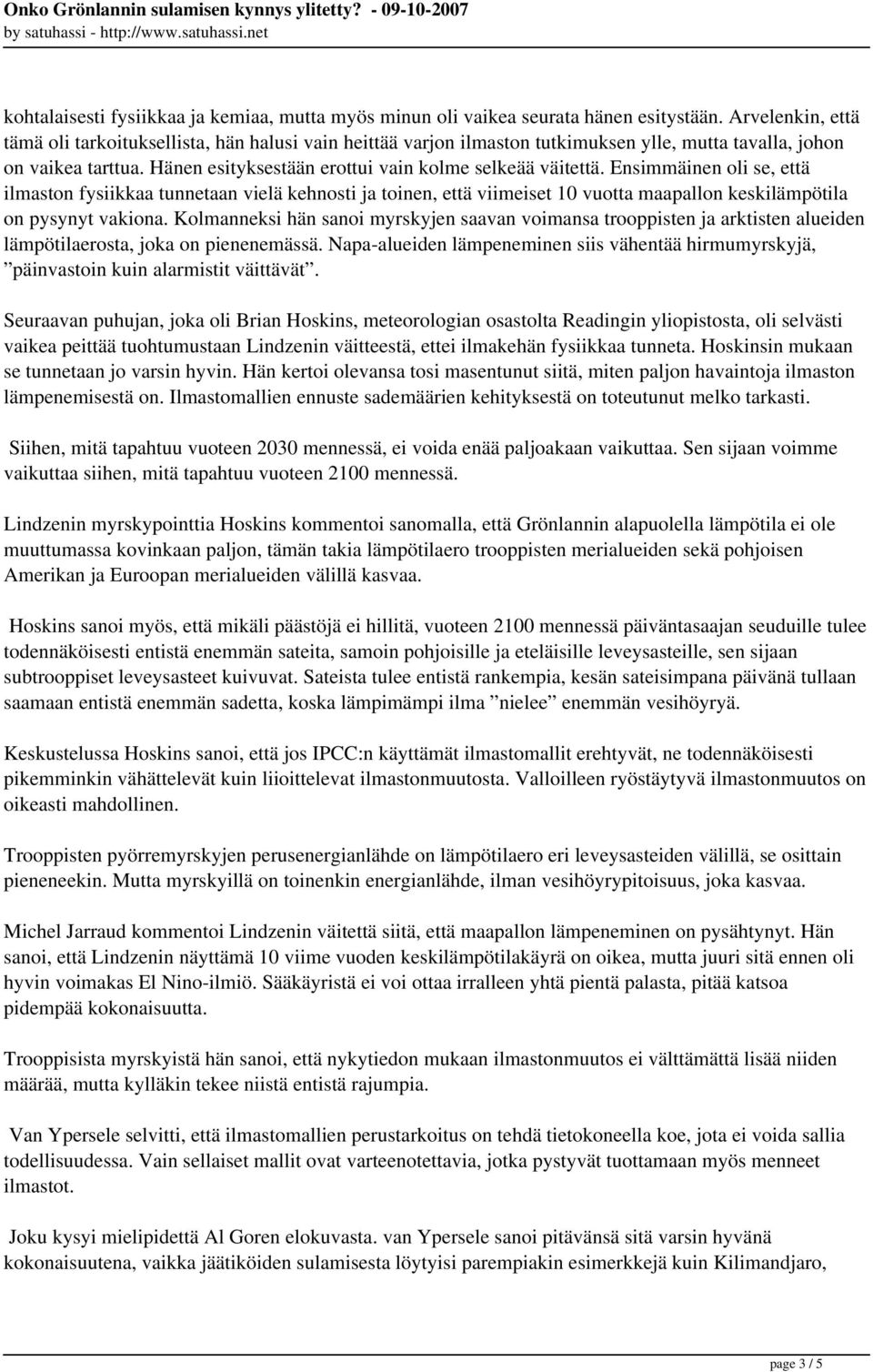 Onko Grönlannin sulamisen kynnys ylitetty? - 09-10-2007
by satuhassi - http://www.satuhassi.net

kohtalaisesti fysiikkaa ja kemiaa, mutta myös minun oli vaikea seurata hänen esitystään. Arvelenkin, että tämä oli tarkoituksellista, hän halusi vain heittää varjon ilmaston tutkimuksen ylle, mutta tavalla, johon on vaikea tarttua. Hänen esityksestään erottui vain kolme selkeää väitettä. Ensimmäinen oli se, että ilmaston fysiikkaa tunnetaan vielä kehnosti ja toinen, että viimeiset 10 vuotta maapallon keskilämpötila on pysynyt vakiona. Kolmanneksi hän sanoi myrskyjen saavan voimansa trooppisten ja arktisten alueiden lämpötilaerosta, joka on pienenemässä. Napa-alueiden lämpeneminen siis vähentää hirmumyrskyjä, ”päinvastoin kuin alarmistit väittävät”.

Seuraavan puhujan, joka oli Brian Hoskins, meteorologian osastolta Readingin yliopistosta, oli selvästi vaikea peittää tuohtumustaan Lindzenin väitteestä, ettei ilmakehän fysiikkaa tunneta. Hoskinsin mukaan se tunnetaan jo varsin hyvin. Hän kertoi olevansa tosi masentunut siitä, miten paljon havaintoja ilmaston lämpenemisestä on. Ilmastomallien ennuste sademäärien kehityksestä on toteutunut melko tarkasti.

Siihen, mitä tapahtuu vuoteen 2030 mennessä, ei voida enää paljoakaan vaikuttaa. Sen sijaan voimme vaikuttaa siihen, mitä tapahtuu vuoteen 2100 mennessä.

Lindzenin myrskypointtia Hoskins kommentoi sanomalla, että Grönlannin alapuolella lämpötila ei ole muuttumassa kovinkaan paljon, tämän takia lämpötilaero trooppisten merialueiden sekä pohjoisen Amerikan ja Euroopan merialueiden välillä kasvaa.

Hoskins sanoi myös, että mikäli päästöjä ei hillitä, vuoteen 2100 mennessä päiväntasaajan seuduille tulee todennäköisesti entistä enemmän sateita, samoin pohjoisille ja eteläisille leveysasteille, sen sijaan subtrooppiset leveysasteet kuivuvat. Sateista tulee entistä rankempia, kesän sateisimpana päivänä tullaan saamaan entistä enemmän sadetta, koska lämpimämpi ilma ”nielee” enemmän vesihöyryä.

Keskustelussa Hoskins sanoi, että jos IPCC:n käyttämät ilmastomallit erehtyvät, ne todennäköisesti pikemminkin vähättelevät kuin liioittelevat ilmastonmuutosta. Valloilleen ryöstäytyvä ilmastonmuutos on oikeasti mahdollinen.

Trooppisten pyörremyrskyjen perusenergianlähde on lämpötilaero eri leveysasteiden välillä, se osittain pieneneekin. Mutta myrskyillä on toinenkin energianlähde, ilman vesihöyrypitoisuus, joka kasvaa.

Michel Jarraud kommentoi Lindzenin väitettä siitä, että maapallon lämpeneminen on pysähtynyt. Hän sanoi, että Lindzenin näyttämä 10 viime vuoden keskilämpötilakäyrä on oikea, mutta juuri sitä ennen oli hyvin voimakas El Nino-ilmiö. Sääkäyristä ei voi ottaa irralleen yhtä pientä palasta, pitää katsoa pidempää kokonaisuutta.

Trooppisista myrskyistä hän sanoi, että nykytiedon mukaan ilmastonmuutos ei välttämättä lisää niiden määrää, mutta kylläkin tekee niistä entistä rajumpia.

Van Ypersele selvitti, että ilmastomallien perustarkoitus on tehdä tietokoneella koe, jota ei voida sallia todellisuudessa. Vain sellaiset mallit ovat varteenotettavia, jotka pystyvät tuottamaan myös menneet ilmastot.

Joku kysyi mielipidettä Al Goren elokuvasta. van Ypersele sanoi pitävänsä sitä varsin hyvänä kokonaisuutena, vaikka jäätiköiden sulamisesta löytyisi parempiakin esimerkkejä kuin Kilimandjaro,

page 3 / 5